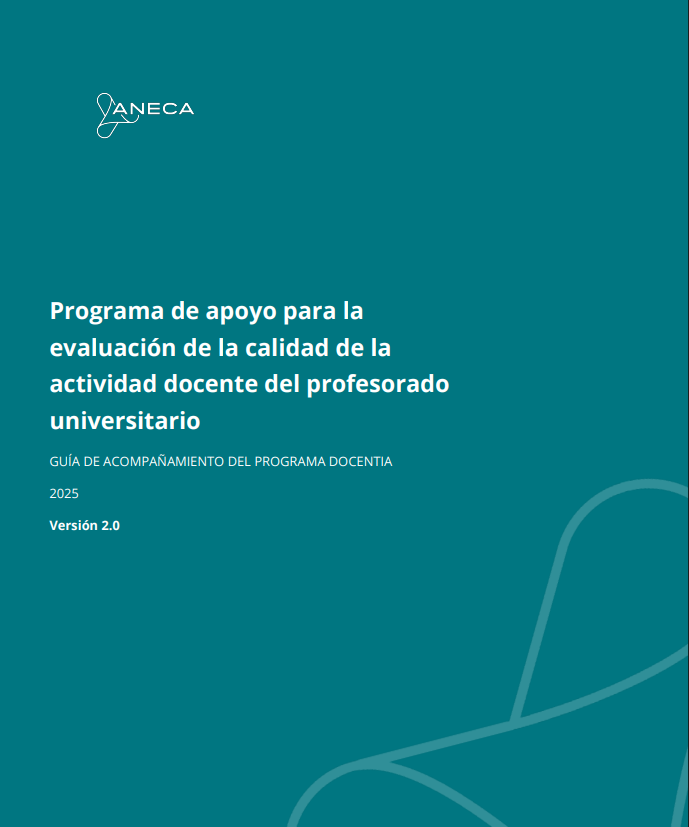 ANECA

Programa de apoyo para la evaluación de la calidad de la actividad docente del profesorado universitario

GUÍA DE ACOMPAÑAMIENTO DEL PROGRAMA DOCENTIA

2025

Versión 2.0